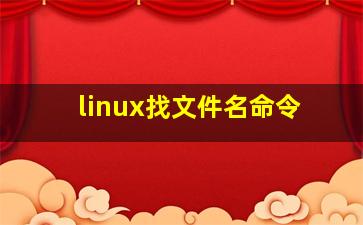 linux找文件名命令